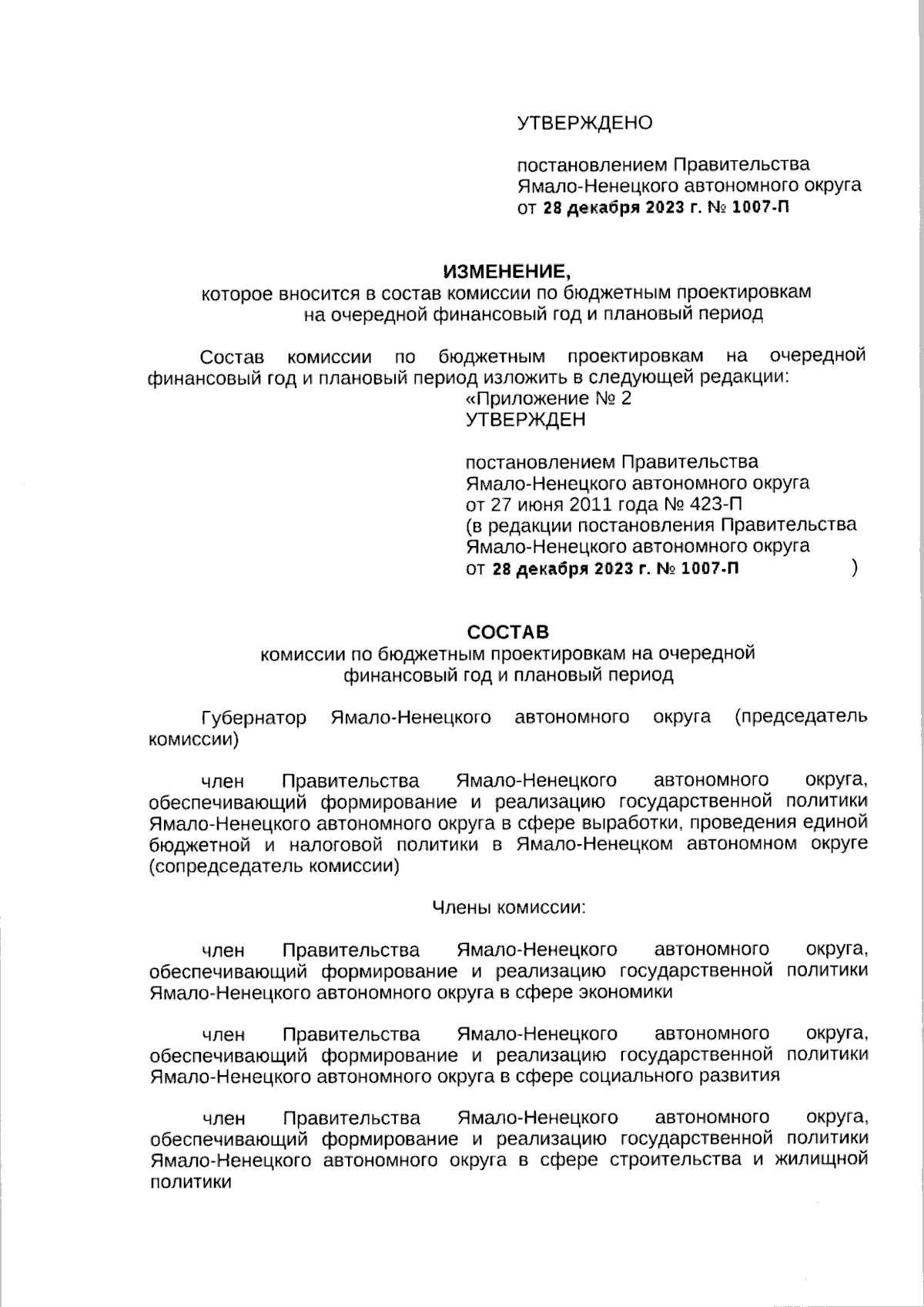 УТВЕРЖДЕНО

постановлением Правительства Ямало-Ненецкого автономного округа от 28 декабря 2023 г. № 1007-П

ИЗМЕНЕНИЕ,
которое вносится в состав комиссии по бюджетным проектировкам на очередной финансовый год и плановый период

Состав комиссии по бюджетным проектировкам на очередной финансовый год и плановый период изложить в следующей редакции:

«Приложение № 2
УТВЕРЖДЕН

постановлением Правительства Ямало-Ненецкого автономного округа от 27 июня 2011 года № 423-П (в редакции постановления Правительства Ямало-Ненецкого автономного округа от 28 декабря 2023 г. № 1007-П )

СОСТАВ
комиссии по бюджетным проектировкам на очередной финансовый год и плановый период

Губернатор Ямало-Ненецкого автономного округа (председатель комиссии)

член Правительства Ямало-Ненецкого автономного округа, обеспечивающий формирование и реализацию государственной политики Ямало-Ненецкого автономного округа в сфере выработки, проведения единой бюджетной и налоговой политики в Ямало-Ненецком автономном округе (сопредседатель комиссии)

Члены комиссии:

член Правительства Ямало-Ненецкого автономного округа, обеспечивающий формирование и реализацию государственной политики Ямало-Ненецкого автономного округа в сфере экономики

член Правительства Ямало-Ненецкого автономного округа, обеспечивающий формирование и реализацию государственной политики Ямало-Ненецкого автономного округа в сфере социального развития

член Правительства Ямало-Ненецкого автономного округа, обеспечивающий формирование и реализацию государственной политики Ямало-Ненецкого автономного округа в сфере строительства и жилищной политики